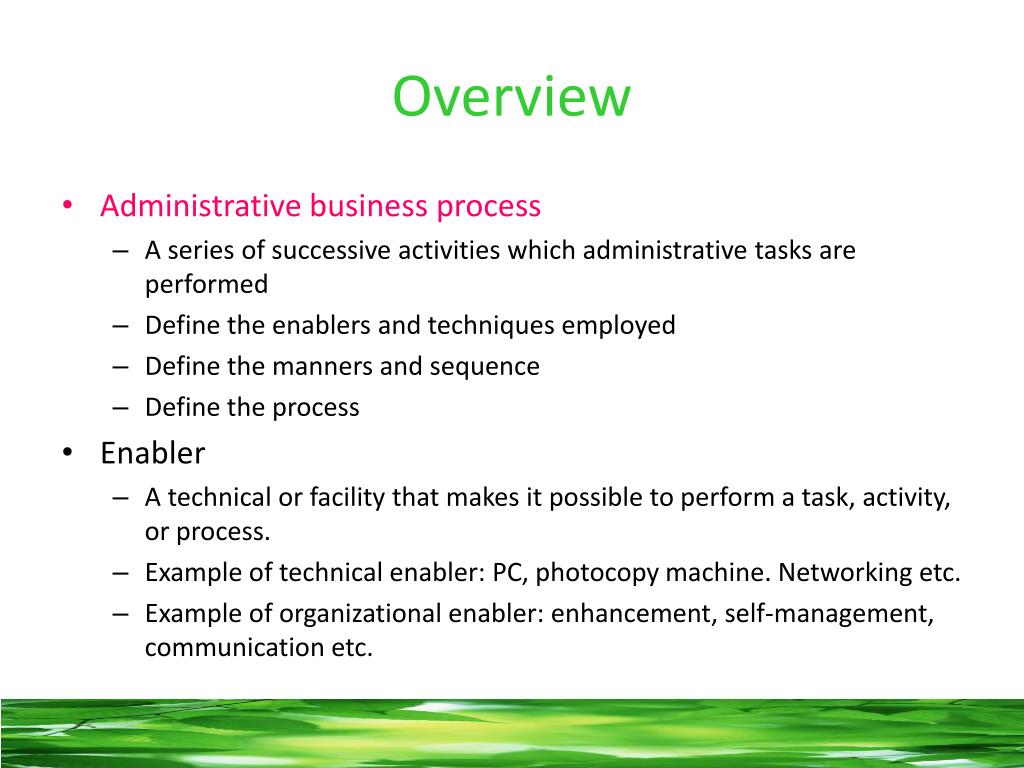 Overview

• Administrative business process
– A series of successive activities which administrative tasks are performed
– Define the enablers and techniques employed
– Define the manners and sequence
– Define the process

• Enabler
– A technical or facility that makes it possible to perform a task, activity, or process.
– Example of technical enabler: PC, photocopy machine. Networking etc.
– Example of organizational enabler: enhancement, self-management, communication etc.